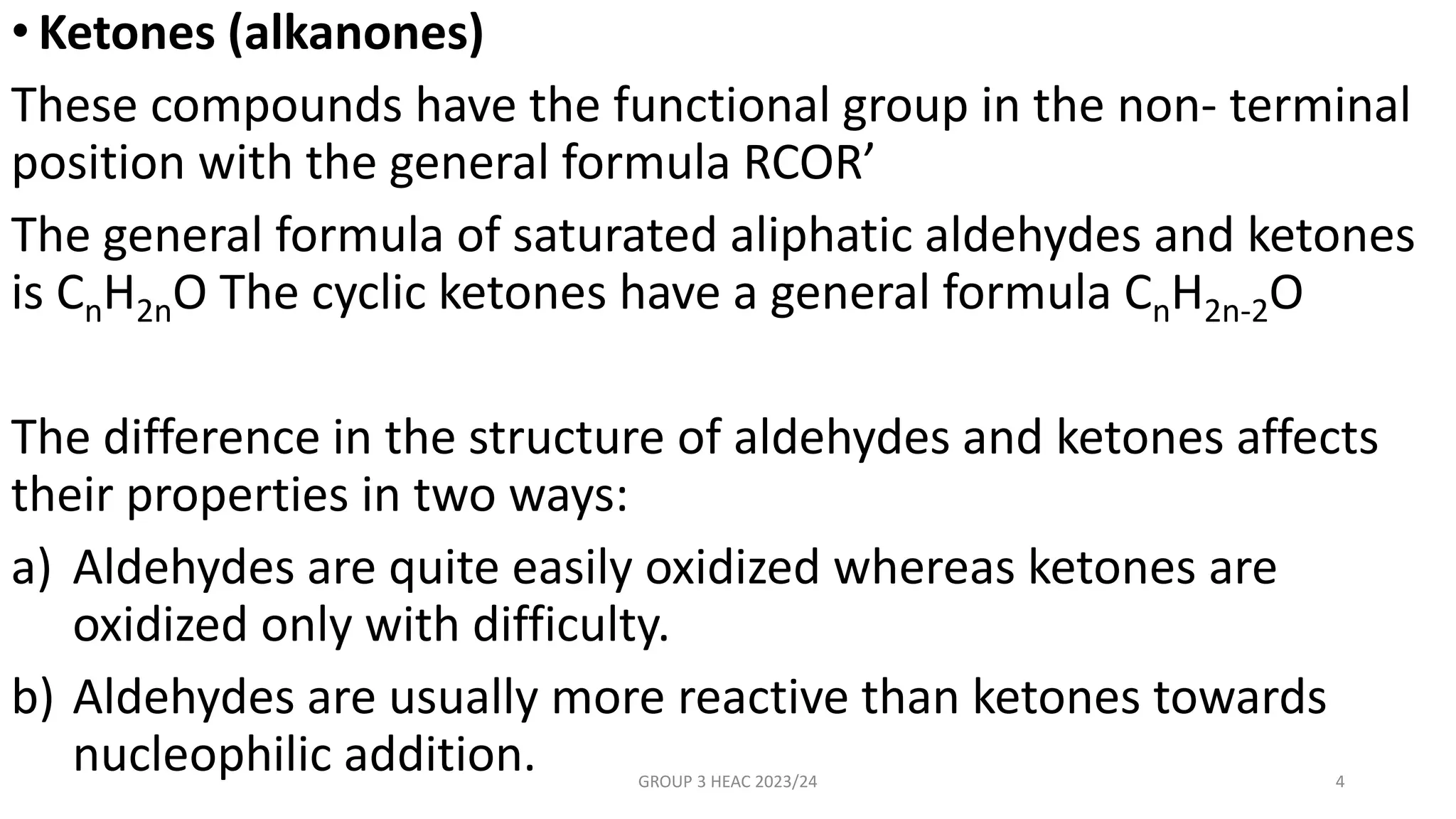 • Ketones (alkanones)

These compounds have the functional group in the non- terminal position with the general formula RCOR’

The general formula of saturated aliphatic aldehydes and ketones is $C_nH_{2n}O$ The cyclic ketones have a general formula $C_nH_{2n-2}O$

The difference in the structure of aldehydes and ketones affects their properties in two ways:

a) Aldehydes are quite easily oxidized whereas ketones are oxidized only with difficulty.

b) Aldehydes are usually more reactive than ketones towards nucleophilic addition.

GROUP 3 HEAC 2023/24

4